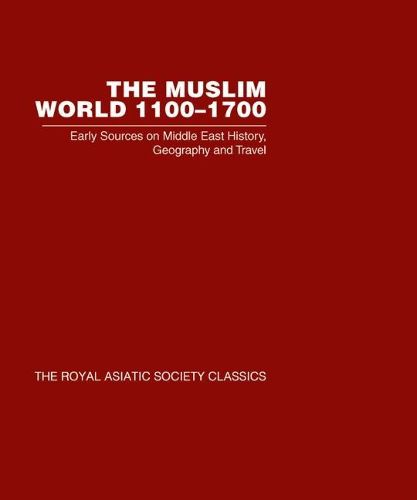 THE MUSLIM WORLD 1100–1700

Early Sources on Middle East History, Geography and Travel

THE ROYAL ASIATIC SOCIETY CLASSICS